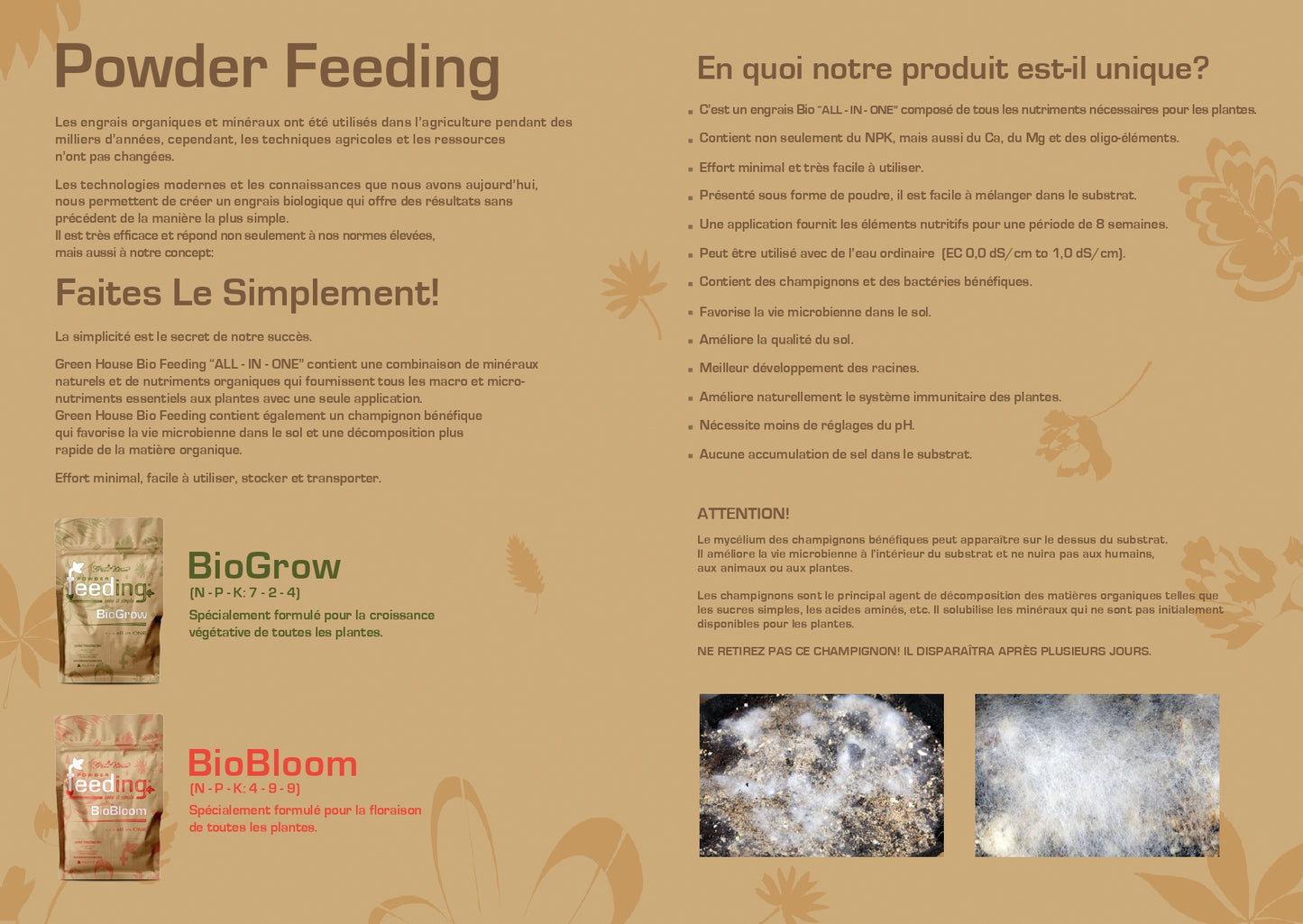 Powder Feeding

Les engrais organiques et minéraux ont été utilisés dans l'agriculture pendant des milliers d'années, cependant, les techniques agricoles et les ressources n'ont pas changées.

Les technologies modernes et les connaissances que nous avons aujourd'hui, nous permettent de créer un engrais biologique qui offre des résultats sans précédent de la manière la plus simple.
Il est très efficace et répond non seulement à nos normes élevées, mais aussi à notre concept:

Faites Le Simplement!

La simplicité est le secret de notre succès.

Green House Bio Feeding "ALL - IN - ONE" contient une combinaison de minéraux naturels et de nutriments organiques qui fournissent tous les macro et micro-nutriments essentiels aux plantes avec une seule application.
Green House Bio Feeding contient également un champignon bénéfique qui favorise la vie microbienne dans le sol et une décomposition plus rapide de la matière organique.

Effort minimal, facile à utiliser, stocker et transporter.

POWDER feeding
BioGrow
all in ONE

BioGrow
(N - P - K: 7 - 2 - 4)
Spécialement formulé pour la croissance végétative de toutes les plantes.

POWDER feeding
BioBloom
all in ONE

BioBloom
(N - P - K: 4 - 9 - 9)
Spécialement formulé pour la floraison de toutes les plantes.

En quoi notre produit est-il unique?

C'est un engrais Bio "ALL - IN - ONE" composé de tous les nutriments nécessaires pour les plantes.
Contient non seulement du NPK, mais aussi du Ca, du Mg et des oligo-éléments.
Effort minimal et très facile à utiliser.
Présenté sous forme de poudre, il est facile à mélanger dans le substrat.
Une application fournit les éléments nutritifs pour une période de 8 semaines.
Peut être utilisé avec de l'eau ordinaire (EC 0,0 dS/cm to 1,0 dS/cm).
Contient des champignons et des bactéries bénéfiques.
Favorise la vie microbienne dans le sol.
Améliore la qualité du sol.
Meilleur développement des racines.
Améliore naturellement le système immunitaire des plantes.
Nécessite moins de réglages du pH.
Aucune accumulation de sel dans le substrat.

ATTENTION!

Le mycélium des champignons bénéfiques peut apparaître sur le dessus du substrat. Il améliore la vie microbienne à l'intérieur du substrat et ne nuira pas aux humains, aux animaux ou aux plantes.

Les champignons sont le principal agent de décomposition des matières organiques telles que les sucres simples, les acides aminés, etc. Il solubilise les minéraux qui ne sont pas initialement disponibles pour les plantes.

NE RETIREZ PAS CE CHAMPIGNON! IL DISPARAÎTRA APRÈS PLUSIEURS JOURS.